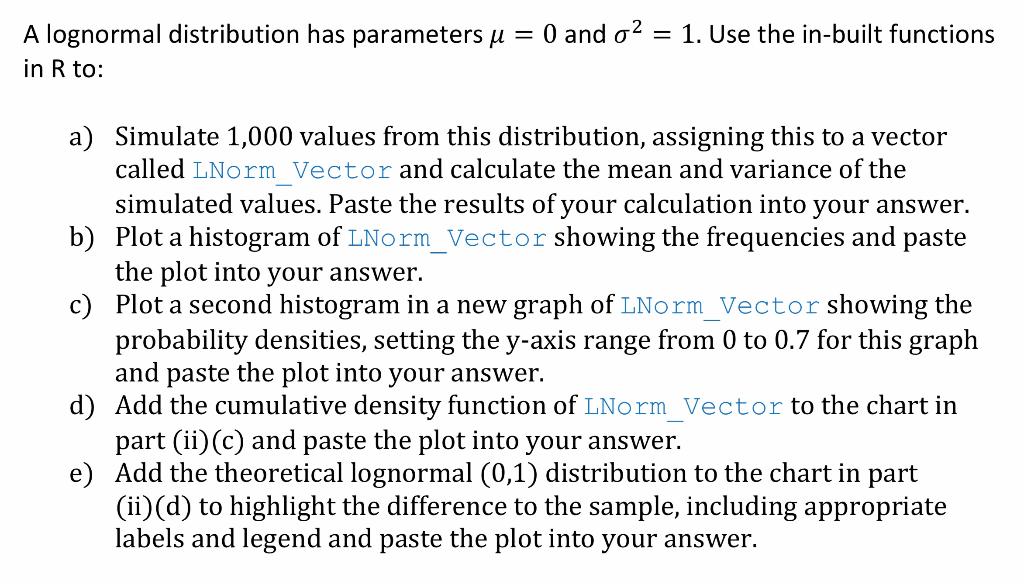 A lognormal distribution has parameters $\mu = 0$ and $\sigma^2 = 1$. Use the in-built functions in R to:

a) Simulate 1,000 values from this distribution, assigning this to a vector called LNorm_Vector and calculate the mean and variance of the simulated values. Paste the results of your calculation into your answer.
b) Plot a histogram of LNorm_Vector showing the frequencies and paste the plot into your answer.
c) Plot a second histogram in a new graph of LNorm_Vector showing the probability densities, setting the y-axis range from 0 to 0.7 for this graph and paste the plot into your answer.
d) Add the cumulative density function of LNorm_Vector to the chart in part (ii)(c) and paste the plot into your answer.
e) Add the theoretical lognormal (0,1) distribution to the chart in part (ii)(d) to highlight the difference to the sample, including appropriate labels and legend and paste the plot into your answer.